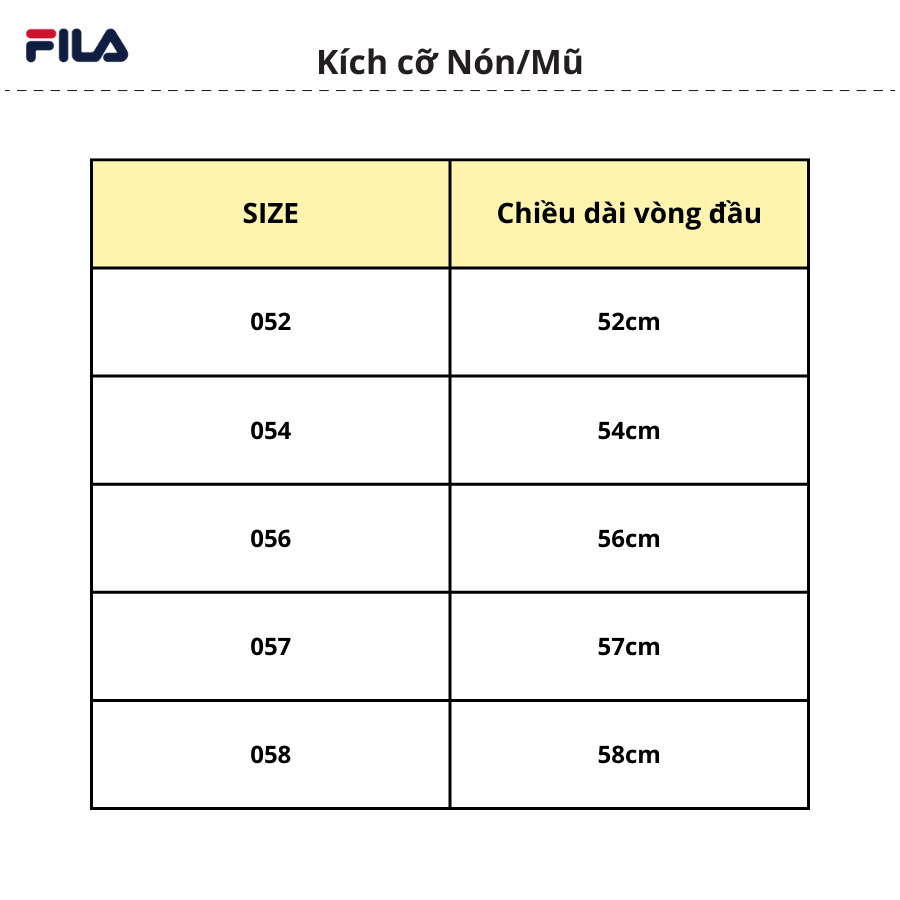 FILA

Kích cỡ Nón/Mũ

| SIZE | Chiều dài vòng đầu |
|---|---|
| 052 | 52cm |
| 054 | 54cm |
| 056 | 56cm |
| 057 | 57cm |
| 058 | 58cm |